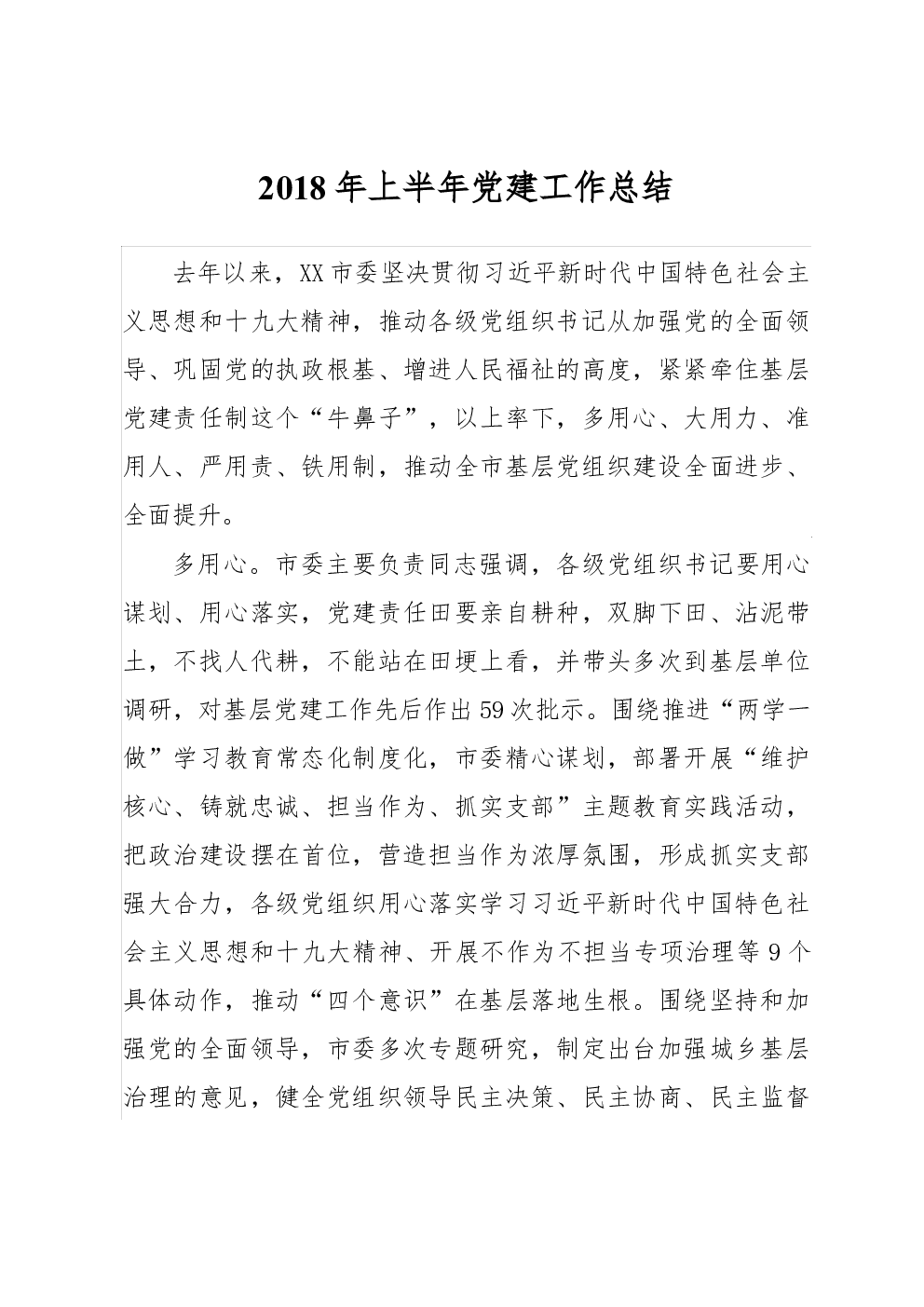 2018年上半年党建工作总结

去年以来，XX市委坚决贯彻习近平新时代中国特色社会主义思想和十九大精神，推动各级党组织书记从加强党的全面领导、巩固党的执政根基、增进人民福祉的高度，紧紧牵住基层党建责任制这个“牛鼻子”，以上率下，多用心、大用力、准用人、严用责、铁用制，推动全市基层党组织建设全面进步、全面提升。

多用心。市委主要负责同志强调，各级党组织书记要用心谋划、用心落实，党建责任田要亲自耕种，双脚下田、沾泥带土，不找人代耕，不能站在田埂上看，并带头多次到基层单位调研，对基层党建工作先后作出59次批示。围绕推进“两学一做”学习教育常态化制度化，市委精心谋划，部署开展“维护核心、铸就忠诚、担当作为、抓实支部”主题教育实践活动，把政治建设摆在首位，营造担当作为浓厚氛围，形成抓实支部强大合力，各级党组织用心落实学习习近平新时代中国特色社会主义思想和十九大精神、开展不作为不担当专项治理等9个具体动作，推动“四个意识”在基层落地生根。围绕坚持和加强党的全面领导，市委多次专题研究，制定出台加强城乡基层治理的意见，健全党组织领导民主决策、民主协商、民主监督